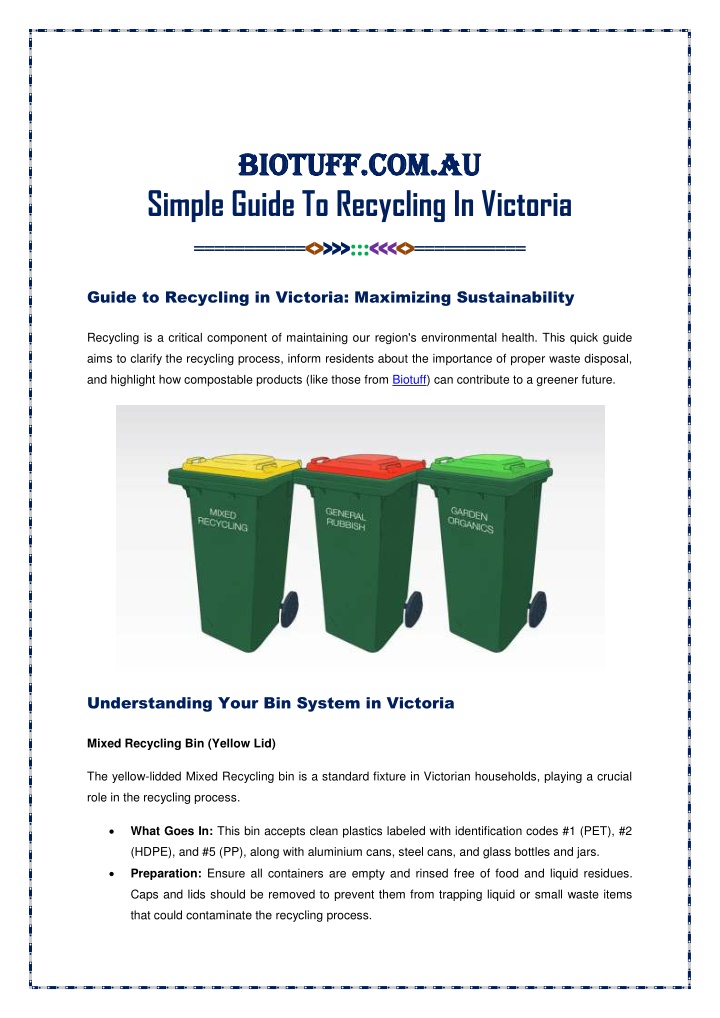 BIOTUFF.COM.AU
Simple Guide To Recycling In Victoria

Guide to Recycling in Victoria: Maximizing Sustainability

Recycling is a critical component of maintaining our region's environmental health. This quick guide aims to clarify the recycling process, inform residents about the importance of proper waste disposal, and highlight how compostable products (like those from Biotuff) can contribute to a greener future.

MIXED RECYCLING

GENERAL RUBBISH

GARDEN ORGANICS

Understanding Your Bin System in Victoria

Mixed Recycling Bin (Yellow Lid)

The yellow-lidded Mixed Recycling bin is a standard fixture in Victorian households, playing a crucial role in the recycling process.

• What Goes In: This bin accepts clean plastics labeled with identification codes #1 (PET), #2 (HDPE), and #5 (PP), along with aluminium cans, steel cans, and glass bottles and jars.
• Preparation: Ensure all containers are empty and rinsed free of food and liquid residues. Caps and lids should be removed to prevent them from trapping liquid or small waste items that could contaminate the recycling process.